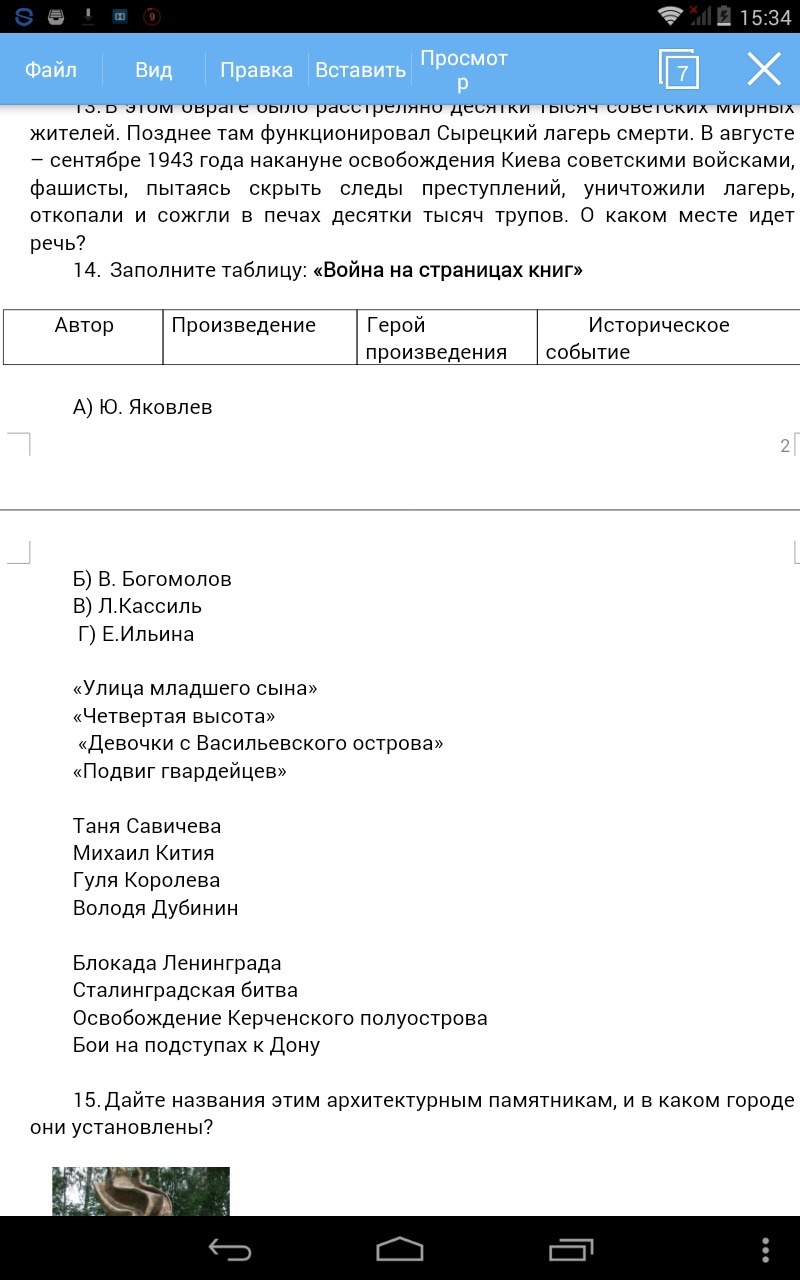 15:34

Файл Вид Правка Вставить Просмотр 7

13. В этом овраге было расстреляно десятки тысяч советских мирных жителей. Позднее там функционировал Сырецкий лагерь смерти. В августе – сентябре 1943 года накануне освобождения Киева советскими войсками, фашисты, пытаясь скрыть следы преступлений, уничтожили лагерь, откопали и сожгли в печах десятки тысяч трупов. О каком месте идет речь?

14. Заполните таблицу: «Война на страницах книг»

| Автор | Произведение | Герой произведения | Историческое событие |
|---|---|---|---|

А) Ю. Яковлев

2

Б) В. Богомолов
В) Л.Кассиль
Г) Е.Ильина

«Улица младшего сына»
«Четвертая высота»
«Девочки с Васильевского острова»
«Подвиг гвардейцев»

Таня Савичева
Михаил Кития
Гуля Королева
Володя Дубинин

Блокада Ленинграда
Сталинградская битва
Освобождение Керченского полуострова
Бои на подступах к Дону

15. Дайте названия этим архитектурным памятникам, и в каком городе они установлены?